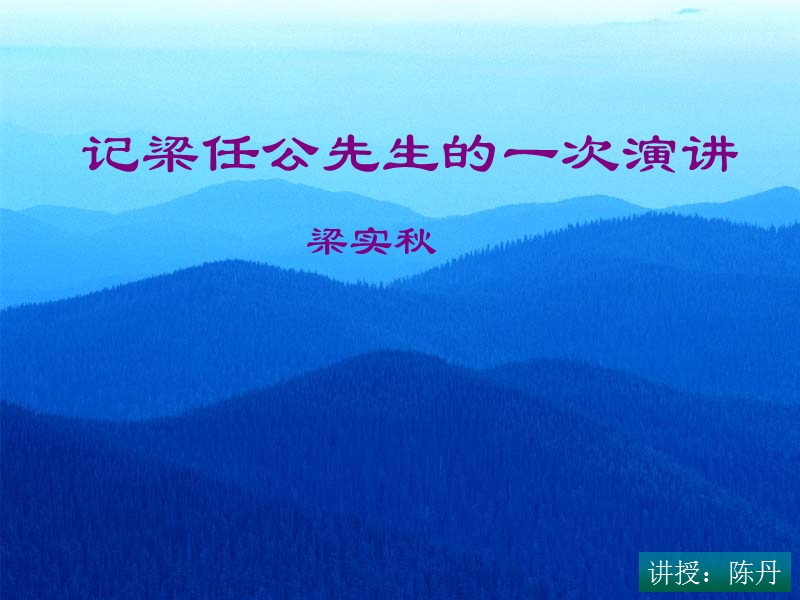 记梁任公先生的一次演讲

梁实秋

讲授：陈丹